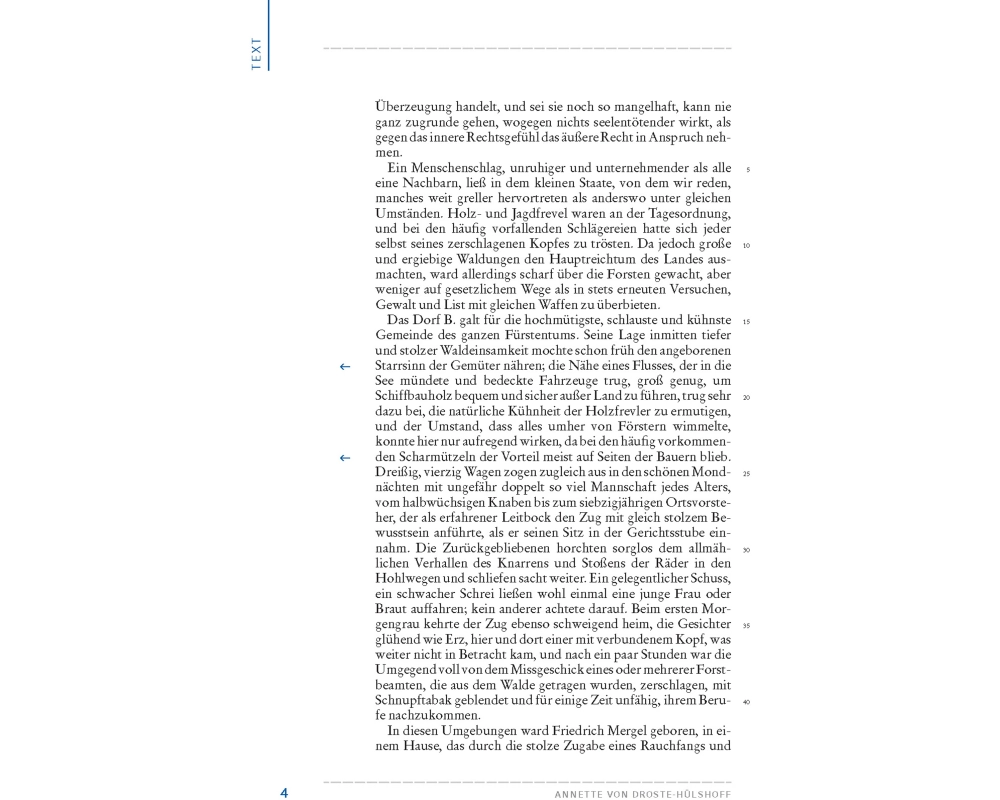 TEXT

Überzeugung handelt, und sei sie noch so mangelhaft, kann nie ganz zugrunde gehen, wogegen nichts seelentötender wirkt, als gegen das innere Rechtsgefühl das äußere Recht in Anspruch nehmen.

Ein Menschenschlag, unruhiger und unternehmender als alle eine Nachbarn, ließ in dem kleinen Staate, von dem wir reden, manches weit greller hervortreten als anderswo unter gleichen Umständen. Holz- und Jagdfrevel waren an der Tagesordnung, und bei den häufig vorfallenden Schlägereien hatte sich jeder selbst seines zerschlagenen Kopfes zu trösten. Da jedoch große und ergiebige Waldungen den Hauptreichtum des Landes ausmachten, ward allerdings scharf über die Forsten gewacht, aber weniger auf gesetzlichem Wege als in stets erneuten Versuchen, Gewalt und List mit gleichen Waffen zu überbieten.

Das Dorf B. galt für die hochmütigste, schlauste und kühnste Gemeinde des ganzen Fürstentums. Seine Lage inmitten tiefer und stolzer Waldeinsamkeit mochte schon früh den angeborenen Starrsinn der Gemüter nähren; die Nähe eines Flusses, der in die See mündete und bedeckte Fahrzeuge trug, groß genug, um Schiffbauholz bequem und sicher außer Land zu führen, trug sehr dazu bei, die natürliche Kühnheit der Holzfrevler zu ermutigen, und der Umstand, dass alles umher von Förstern wimmelte, konnte hier nur aufregend wirken, da bei den häufig vorkommenden Scharmützeln der Vorteil meist auf Seiten der Bauern blieb. Dreißig, vierzig Wagen zogen zugleich aus in den schönen Mondnächten mit ungefähr doppelt so viel Mannschaft jedes Alters, vom halbwüchsigen Knaben bis zum siebzigjährigen Ortsvorsteher, der als erfahrener Leitbock den Zug mit gleich stolzem Bewusstsein anführte, als er seinen Sitz in der Gerichtsstube einnahm. Die Zurückgebliebenen horchten sorglos dem allmählichen Verhallen des Knarrens und Stoßens der Räder in den Hohlwegen und schliefen sacht weiter. Ein gelegentlicher Schuss, ein schwacher Schrei ließen wohl einmal eine junge Frau oder Braut auffahren; kein anderer achtete darauf. Beim ersten Morgengrau kehrte der Zug ebenso schweigend heim, die Gesichter glühend wie Erz, hier und dort einer mit verbundenem Kopf, was weiter nicht in Betracht kam, und nach ein paar Stunden war die Umgegend voll von dem Missgeschick eines oder mehrerer Forstbeamten, die aus dem Walde getragen wurden, zerschlagen, mit Schnupftabak geblendet und für einige Zeit unfähig, ihrem Berufe nachzukommen.

In diesen Umgebungen ward Friedrich Mergel geboren, in einem Hause, das durch die stolze Zugabe eines Rauchfangs und

5
10
15
20
25
30
35
40

4 ANNETTE VON DROSTE-HÜLSHOFF